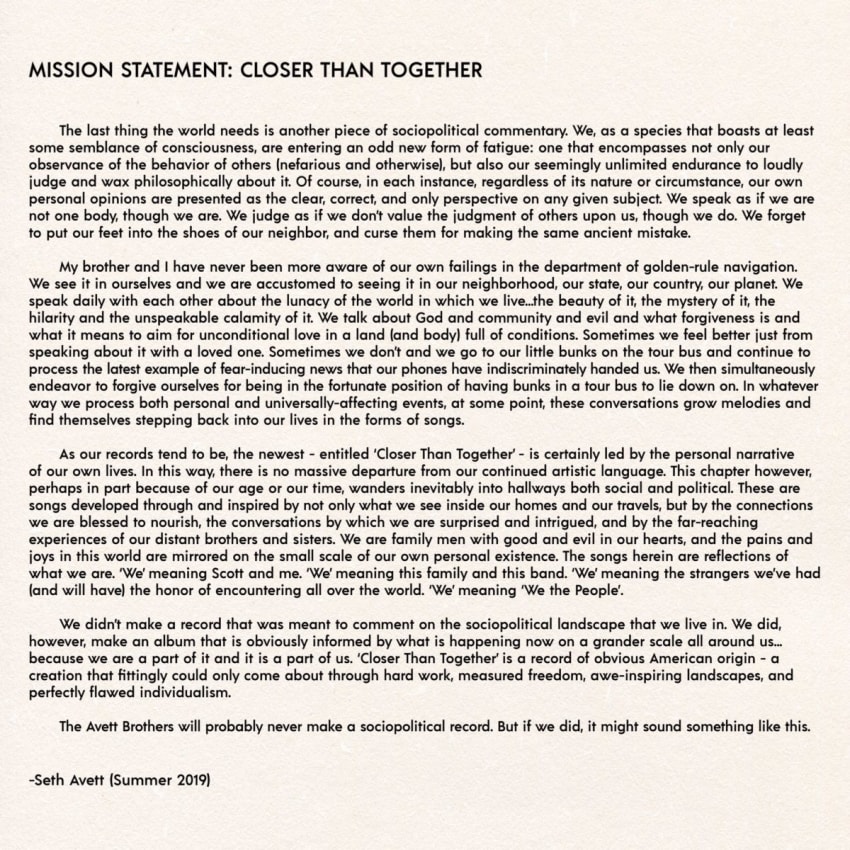 MISSION STATEMENT: CLOSER THAN TOGETHER

The last thing the world needs is another piece of sociopolitical commentary. We, as a species that boasts at least some semblance of consciousness, are entering an odd new form of fatigue: one that encompasses not only our observance of the behavior of others (nefarious and otherwise), but also our seemingly unlimited endurance to loudly judge and wax philosophically about it. Of course, in each instance, regardless of its nature or circumstance, our own personal opinions are presented as the clear, correct, and only perspective on any given subject. We speak as if we are not one body, though we are. We judge as if we don't value the judgment of others upon us, though we do. We forget to put our feet into the shoes of our neighbor, and curse them for making the same ancient mistake.

My brother and I have never been more aware of our own failings in the department of golden-rule navigation. We see it in ourselves and we are accustomed to seeing it in our neighborhood, our state, our country, our planet. We speak daily with each other about the lunacy of the world in which we live...the beauty of it, the mystery of it, the hilarity and the unspeakable calamity of it. We talk about God and community and evil and what forgiveness is and what it means to aim for unconditional love in a land (and body) full of conditions. Sometimes we feel better just from speaking about it with a loved one. Sometimes we don't and we go to our little bunks on the tour bus and continue to process the latest example of fear-inducing news that our phones have indiscriminately handed us. We then simultaneously endeavor to forgive ourselves for being in the fortunate position of having bunks in a tour bus to lie down on. In whatever way we process both personal and universally-affecting events, at some point, these conversations grow melodies and find themselves stepping back into our lives in the forms of songs.

As our records tend to be, the newest - entitled 'Closer Than Together' - is certainly led by the personal narrative of our own lives. In this way, there is no massive departure from our continued artistic language. This chapter however, perhaps in part because of our age or our time, wanders inevitably into hallways both social and political. These are songs developed through and inspired by not only what we see inside our homes and our travels, but by the connections we are blessed to nourish, the conversations by which we are surprised and intrigued, and by the far-reaching experiences of our distant brothers and sisters. We are family men with good and evil in our hearts, and the pains and joys in this world are mirrored on the small scale of our own personal existence. The songs herein are reflections of what we are. 'We' meaning Scott and me. 'We' meaning this family and this band. 'We' meaning the strangers we've had (and will have) the honor of encountering all over the world. 'We' meaning 'We the People'.

We didn't make a record that was meant to comment on the sociopolitical landscape that we live in. We did, however, make an album that is obviously informed by what is happening now on a grander scale all around us... because we are a part of it and it is a part of us. 'Closer Than Together' is a record of obvious American origin - a creation that fittingly could only come about through hard work, measured freedom, awe-inspiring landscapes, and perfectly flawed individualism.

The Avett Brothers will probably never make a sociopolitical record. But if we did, it might sound something like this.

-Seth Avett (Summer 2019)